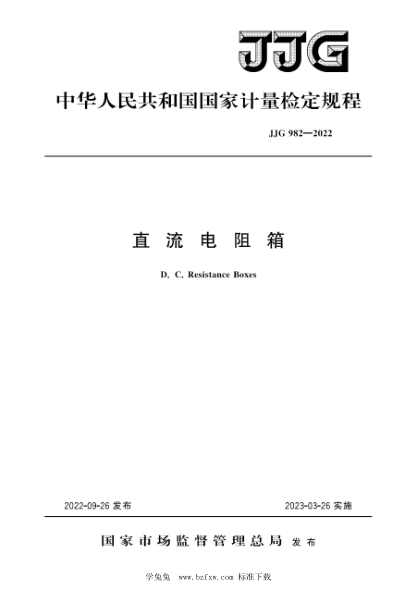 JJG

中华人民共和国国家计量检定规程

JJG 982—2022

直流电阻箱

D. C. Resistance Boxes

2022-09-26 发布

2023-03-26 实施

国家市场监督管理总局 发布

学兔兔 www.bzfxw.com 标准下载